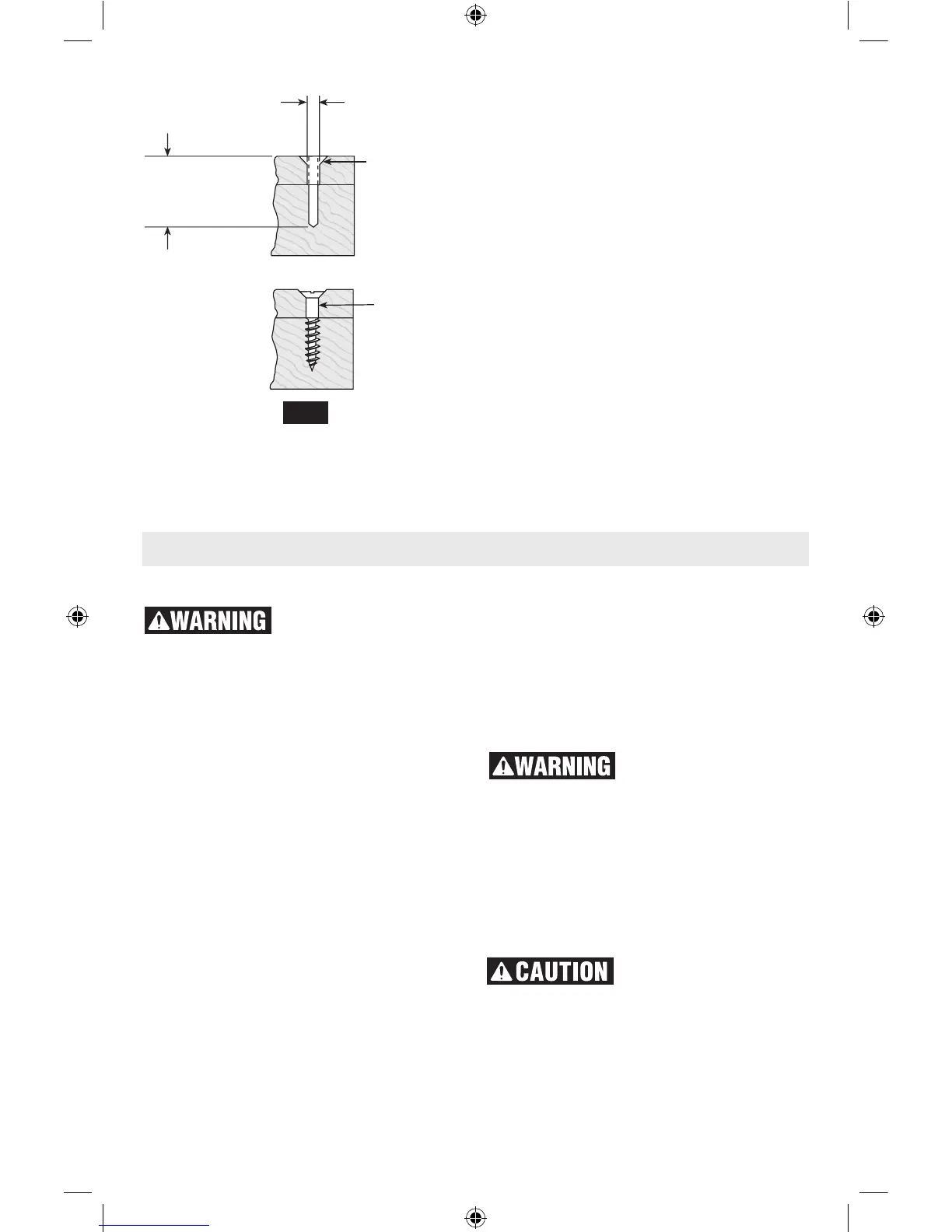 WARNING

WARNING

CAUTION